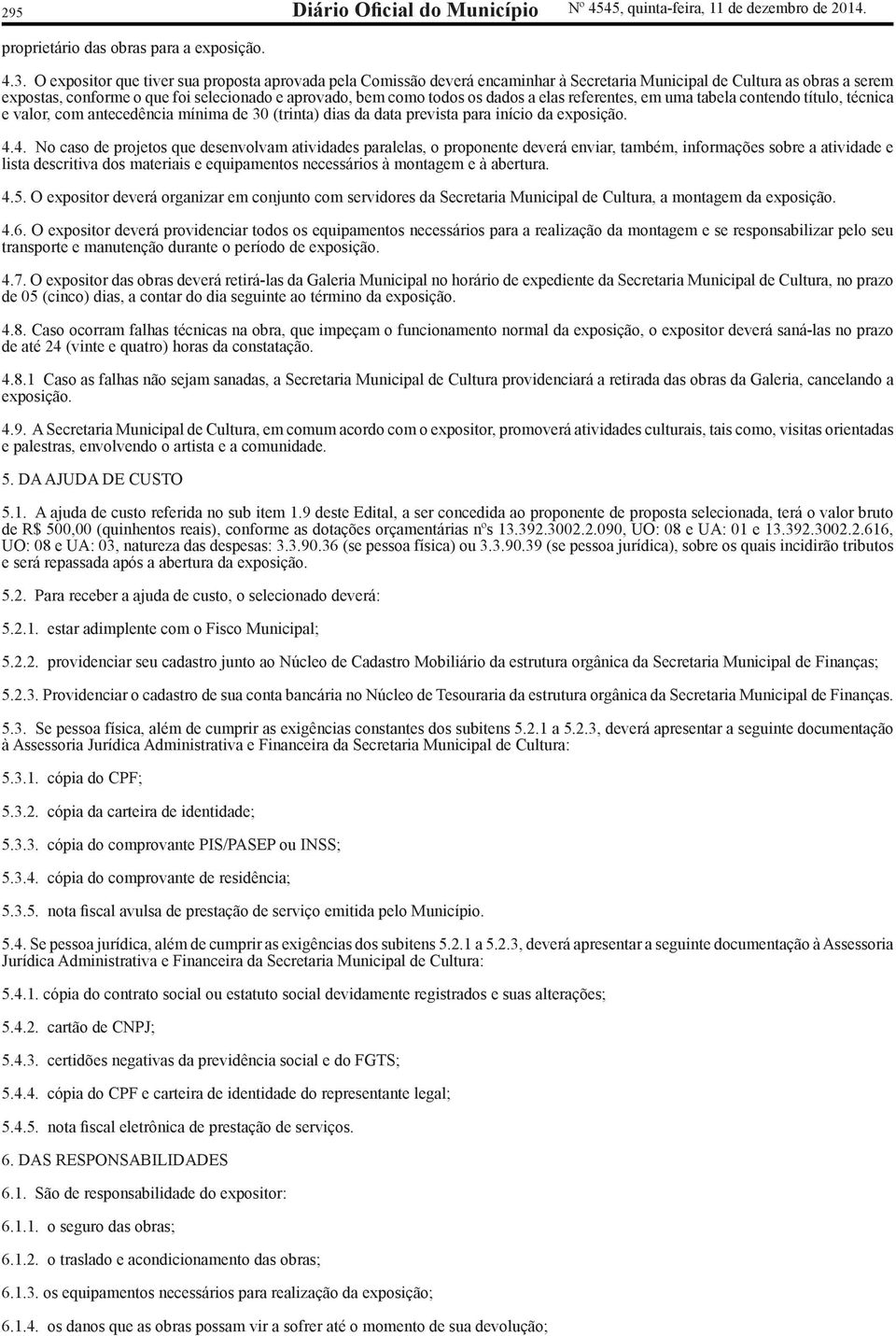 295 Diário Oficial do Município Nº 4545, quinta-feira, 11 de dezembro de 2014.

proprietário das obras para a exposição.

4.3. O expositor que tiver sua proposta aprovada pela Comissão deverá encaminhar à Secretaria Municipal de Cultura as obras a serem expostas, conforme o que foi selecionado e aprovado, bem como todos os dados a elas referentes, em uma tabela contendo título, técnica e valor, com antecedência mínima de 30 (trinta) dias da data prevista para início da exposição.

4.4. No caso de projetos que desenvolvam atividades paralelas, o proponente deverá enviar, também, informações sobre a atividade e lista descritiva dos materiais e equipamentos necessários à montagem e à abertura.

4.5. O expositor deverá organizar em conjunto com servidores da Secretaria Municipal de Cultura, a montagem da exposição.

4.6. O expositor deverá providenciar todos os equipamentos necessários para a realização da montagem e se responsabilizar pelo seu transporte e manutenção durante o período de exposição.

4.7. O expositor das obras deverá retirá-las da Galeria Municipal no horário de expediente da Secretaria Municipal de Cultura, no prazo de 05 (cinco) dias, a contar do dia seguinte ao término da exposição.

4.8. Caso ocorram falhas técnicas na obra, que impeçam o funcionamento normal da exposição, o expositor deverá saná-las no prazo de até 24 (vinte e quatro) horas da constatação.

4.8.1 Caso as falhas não sejam sanadas, a Secretaria Municipal de Cultura providenciará a retirada das obras da Galeria, cancelando a exposição.

4.9. A Secretaria Municipal de Cultura, em comum acordo com o expositor, promoverá atividades culturais, tais como, visitas orientadas e palestras, envolvendo o artista e a comunidade.

5. DA AJUDA DE CUSTO

5.1. A ajuda de custo referida no sub item 1.9 deste Edital, a ser concedida ao proponente de proposta selecionada, terá o valor bruto de R$ 500,00 (quinhentos reais), conforme as dotações orçamentárias nºs 13.392.3002.2.090, UO: 08 e UA: 01 e 13.392.3002.2.616, UO: 08 e UA: 03, natureza das despesas: 3.3.90.36 (se pessoa física) ou 3.3.90.39 (se pessoa jurídica), sobre os quais incidirão tributos e será repassada após a abertura da exposição.

5.2. Para receber a ajuda de custo, o selecionado deverá:

5.2.1. estar adimplente com o Fisco Municipal;

5.2.2. providenciar seu cadastro junto ao Núcleo de Cadastro Mobiliário da estrutura orgânica da Secretaria Municipal de Finanças;

5.2.3. Providenciar o cadastro de sua conta bancária no Núcleo de Tesouraria da estrutura orgânica da Secretaria Municipal de Finanças.

5.3. Se pessoa física, além de cumprir as exigências constantes dos subitens 5.2.1 a 5.2.3, deverá apresentar a seguinte documentação à Assessoria Jurídica Administrativa e Financeira da Secretaria Municipal de Cultura:

5.3.1. cópia do CPF;

5.3.2. cópia da carteira de identidade;

5.3.3. cópia do comprovante PIS/PASEP ou INSS;

5.3.4. cópia do comprovante de residência;

5.3.5. nota fiscal avulsa de prestação de serviço emitida pelo Município.

5.4. Se pessoa jurídica, além de cumprir as exigências dos subitens 5.2.1 a 5.2.3, deverá apresentar a seguinte documentação à Assessoria Jurídica Administrativa e Financeira da Secretaria Municipal de Cultura:

5.4.1. cópia do contrato social ou estatuto social devidamente registrados e suas alterações;

5.4.2. cartão de CNPJ;

5.4.3. certidões negativas da previdência social e do FGTS;

5.4.4. cópia do CPF e carteira de identidade do representante legal;

5.4.5. nota fiscal eletrônica de prestação de serviços.

6. DAS RESPONSABILIDADES

6.1. São de responsabilidade do expositor:

6.1.1. o seguro das obras;

6.1.2. o traslado e acondicionamento das obras;

6.1.3. os equipamentos necessários para realização da exposição;

6.1.4. os danos que as obras possam vir a sofrer até o momento de sua devolução;